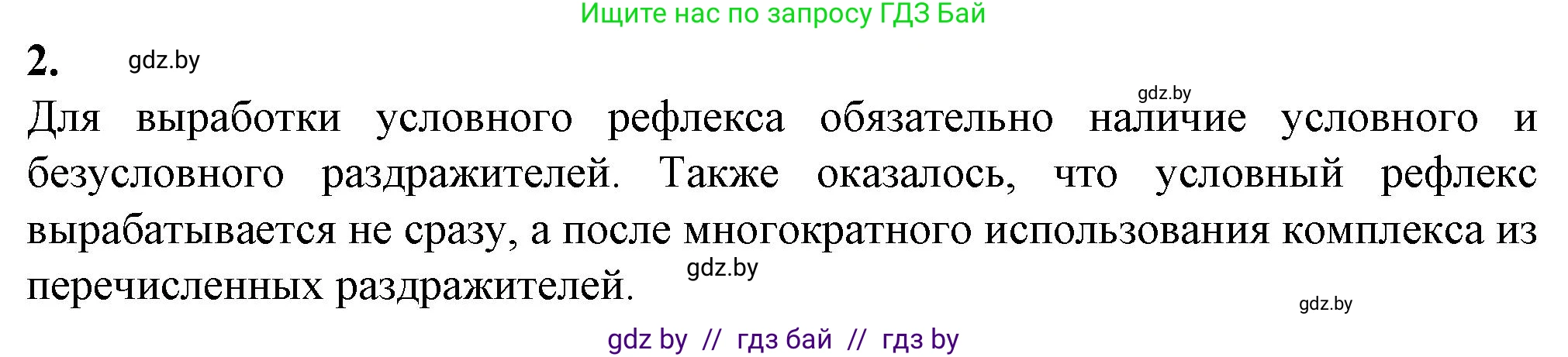 Ищите нас по запросу ГДЗ Бай

2. gdz.by

gdz.by

Для выработки условного рефлекса обязательно наличие условного и безусловного раздражителей. Также оказалось, что условный рефлекс вырабатывается не сразу, а после многократного использования комплекса из перечисленных раздражителей.

gdz.by

gdz.by

gdz by // гдз бай // гдз by